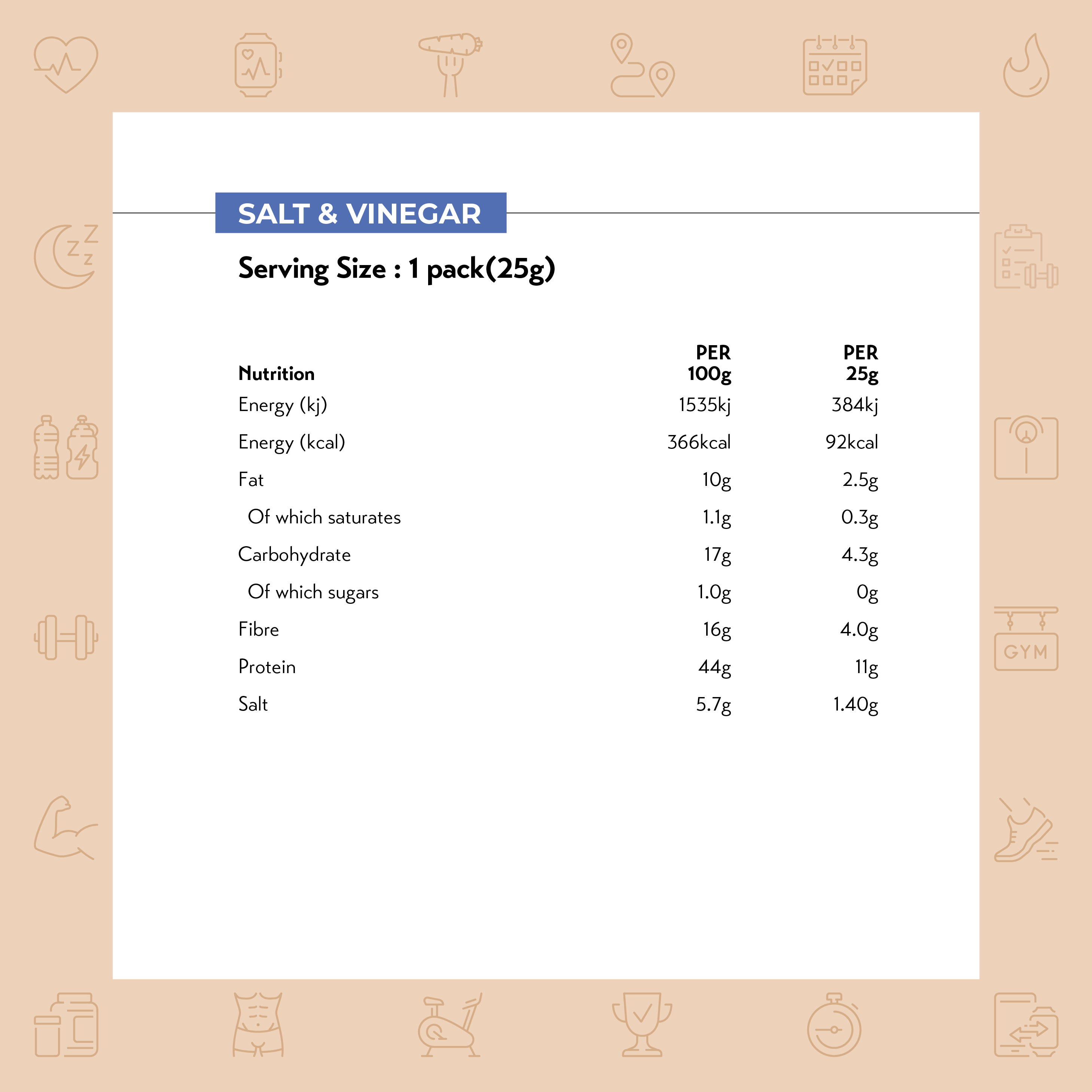 SALT & VINEGAR

Serving Size : 1 pack(25g)

| Nutrition | PER 100g | PER 25g |
|---|---|---|
| Energy (kj) | 1535kj | 384kj |
| Energy (kcal) | 366kcal | 92kcal |
| Fat | 10g | 2.5g |
| Of which saturates | 1.1g | 0.3g |
| Carbohydrate | 17g | 4.3g |
| Of which sugars | 1.0g | 0g |
| Fibre | 16g | 4.0g |
| Protein | 44g | 11g |
| Salt | 5.7g | 1.40g |

GYM